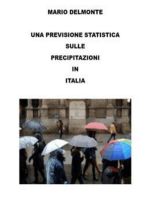 MARIO DELMONTE

UNA PREVISIONE STATISTICA
SULLE
PRECIPITAZIONI
IN
ITALIA